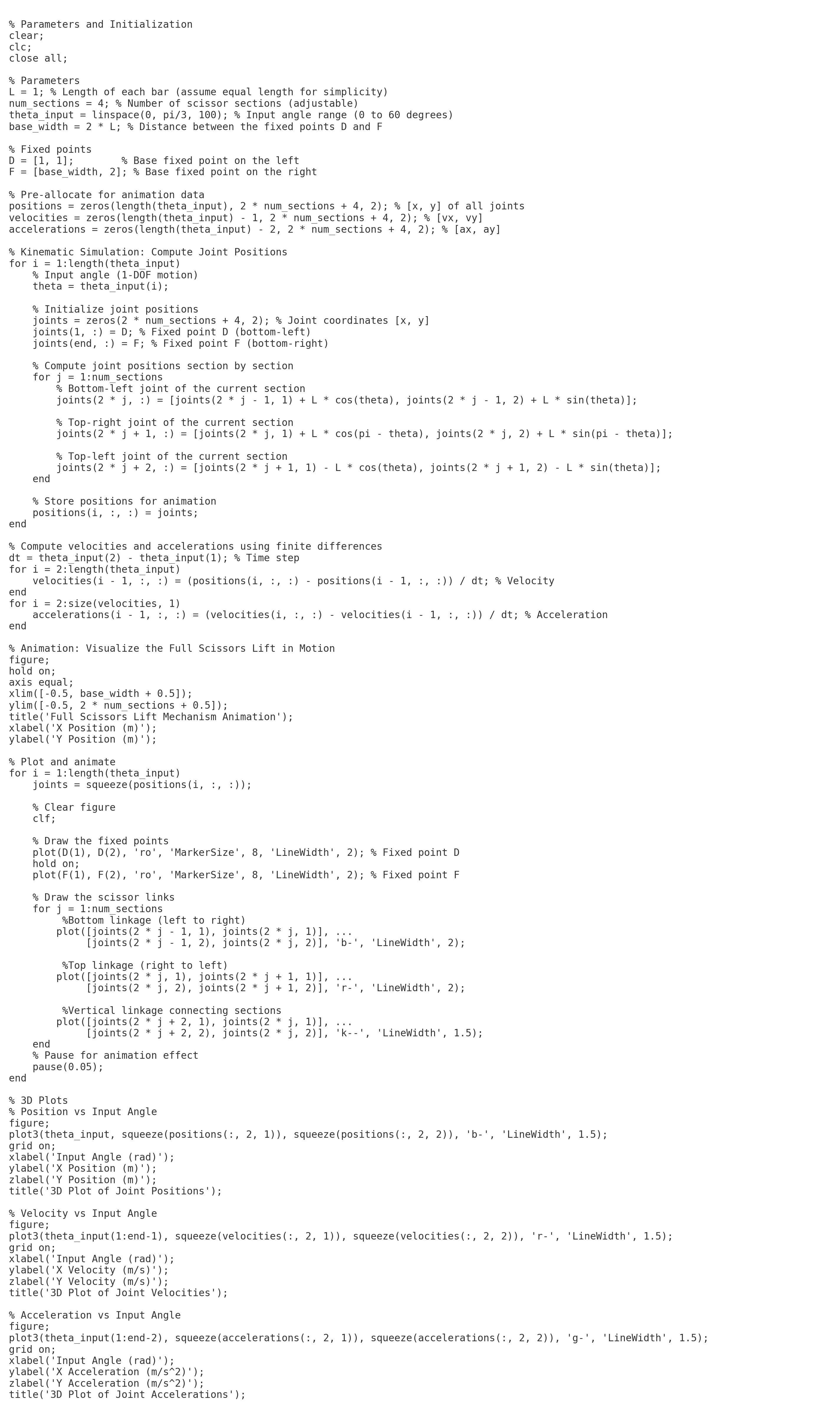 % Parameters and Initialization
clear;
clc;
close all;

% Parameters
L = 1; % Length of each bar (assume equal length for simplicity)
num_sections = 4; % Number of scissor sections (adjustable)
theta_input = linspace(0, pi/3, 100); % Input angle range (0 to 60 degrees)
base_width = 2 * L; % Distance between the fixed points D and F

% Fixed points
D = [1, 1];        % Base fixed point on the left
F = [base_width, 2]; % Base fixed point on the right

% Pre-allocate for animation data
positions = zeros(length(theta_input), 2 * num_sections + 4, 2); % [x, y] of all joints
velocities = zeros(length(theta_input) - 1, 2 * num_sections + 4, 2); % [vx, vy]
accelerations = zeros(length(theta_input) - 2, 2 * num_sections + 4, 2); % [ax, ay]

% Kinematic Simulation: Compute Joint Positions
for i = 1:length(theta_input)
    % Input angle (1-DOF motion)
    theta = theta_input(i);

    % Initialize joint positions
    joints = zeros(2 * num_sections + 4, 2); % Joint coordinates [x, y]
    joints(1, :) = D; % Fixed point D (bottom-left)
    joints(end, :) = F; % Fixed point F (bottom-right)

    % Compute joint positions section by section
    for j = 1:num_sections
        % Bottom-left joint of the current section
        joints(2 * j, :) = [joints(2 * j - 1, 1) + L * cos(theta), joints(2 * j - 1, 2) + L * sin(theta)];

        % Top-right joint of the current section
        joints(2 * j + 1, :) = [joints(2 * j, 1) + L * cos(pi - theta), joints(2 * j, 2) + L * sin(pi - theta)];

        % Top-left joint of the current section
        joints(2 * j + 2, :) = [joints(2 * j + 1, 1) - L * cos(theta), joints(2 * j + 1, 2) - L * sin(theta)];
    end

    % Store positions for animation
    positions(i, :, :) = joints;
end

% Compute velocities and accelerations using finite differences
dt = theta_input(2) - theta_input(1); % Time step
for i = 2:length(theta_input)
    velocities(i - 1, :, :) = (positions(i, :, :) - positions(i - 1, :, :)) / dt; % Velocity
end
for i = 2:size(velocities, 1)
    accelerations(i - 1, :, :) = (velocities(i, :, :) - velocities(i - 1, :, :)) / dt; % Acceleration
end

% Animation: Visualize the Full Scissors Lift in Motion
figure;
hold on;
axis equal;
xlim([-0.5, base_width + 0.5]);
ylim([-0.5, 2 * num_sections + 0.5]);
title('Full Scissors Lift Mechanism Animation');
xlabel('X Position (m)');
ylabel('Y Position (m)');

% Plot and animate
for i = 1:length(theta_input)
    joints = squeeze(positions(i, :, :));

    % Clear figure
    clf;

    % Draw the fixed points
    plot(D(1), D(2), 'ro', 'MarkerSize', 8, 'LineWidth', 2); % Fixed point D
    hold on;
    plot(F(1), F(2), 'ro', 'MarkerSize', 8, 'LineWidth', 2); % Fixed point F

    % Draw the scissor links
    for j = 1:num_sections
         %Bottom linkage (left to right)
        plot([joints(2 * j - 1, 1), joints(2 * j, 1)], ...
             [joints(2 * j - 1, 2), joints(2 * j, 2)], 'b-', 'LineWidth', 2);

         %Top linkage (right to left)
        plot([joints(2 * j, 1), joints(2 * j + 1, 1)], ...
             [joints(2 * j, 2), joints(2 * j + 1, 2)], 'r-', 'LineWidth', 2);

         %Vertical linkage connecting sections
        plot([joints(2 * j + 2, 1), joints(2 * j, 1)], ...
             [joints(2 * j + 2, 2), joints(2 * j, 2)], 'k--', 'LineWidth', 1.5);
    end
    % Pause for animation effect
    pause(0.05);
end

% 3D Plots
% Position vs Input Angle
figure;
plot3(theta_input, squeeze(positions(:, 2, 1)), squeeze(positions(:, 2, 2)), 'b-', 'LineWidth', 1.5);
grid on;
xlabel('Input Angle (rad)');
ylabel('X Position (m)');
zlabel('Y Position (m)');
title('3D Plot of Joint Positions');

% Velocity vs Input Angle
figure;
plot3(theta_input(1:end-1), squeeze(velocities(:, 2, 1)), squeeze(velocities(:, 2, 2)), 'r-', 'LineWidth', 1.5);
grid on;
xlabel('Input Angle (rad)');
ylabel('X Velocity (m/s)');
zlabel('Y Velocity (m/s)');
title('3D Plot of Joint Velocities');

% Acceleration vs Input Angle
figure;
plot3(theta_input(1:end-2), squeeze(accelerations(:, 2, 1)), squeeze(accelerations(:, 2, 2)), 'g-', 'LineWidth', 1.5);
grid on;
xlabel('Input Angle (rad)');
ylabel('X Acceleration (m/s^2)');
zlabel('Y Acceleration (m/s^2)');
title('3D Plot of Joint Accelerations');